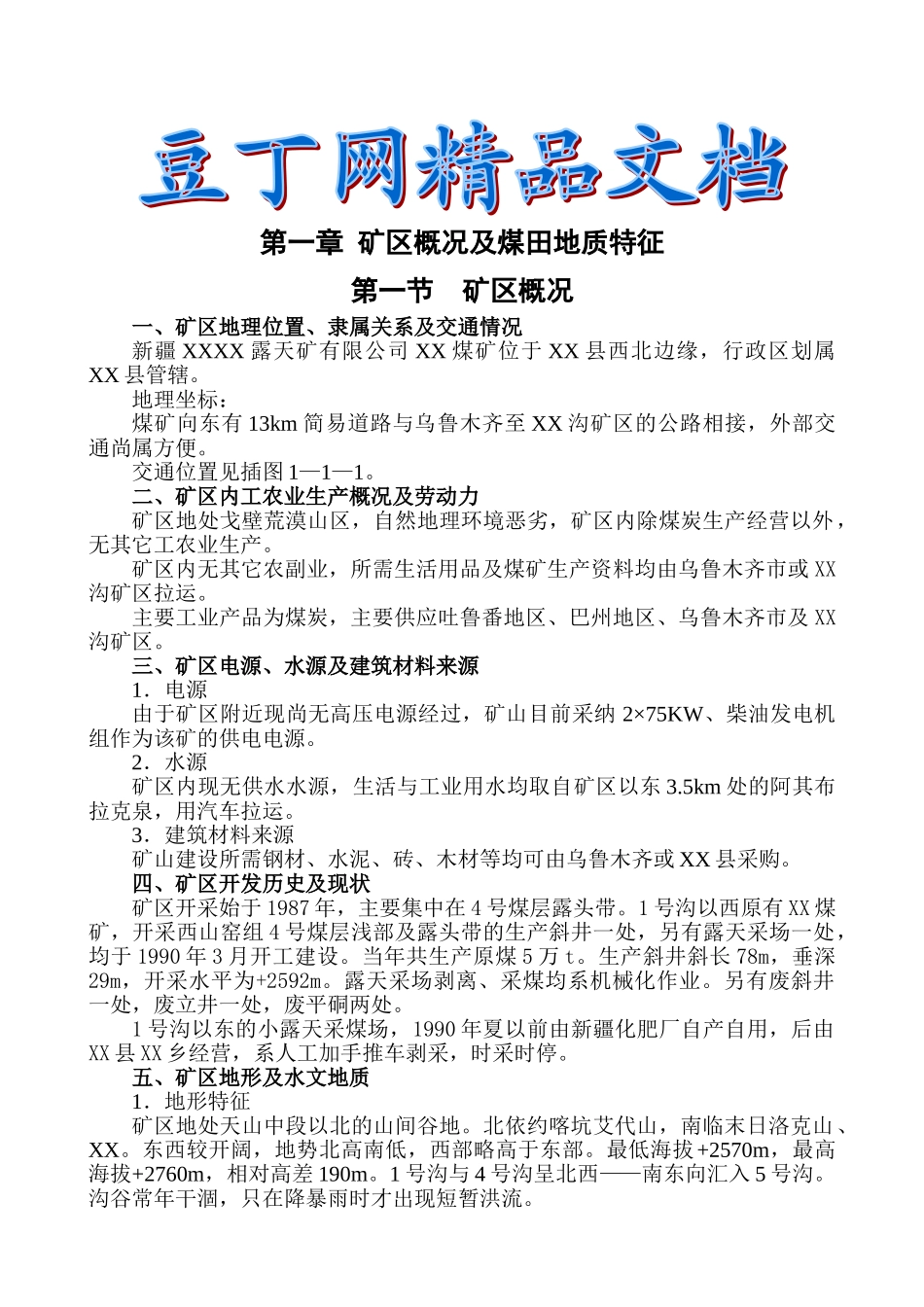 豆丁网精品文档

第一章 矿区概况及煤田地质特征

第一节 矿区概况

一、矿区地理位置、隶属关系及交通情况

新疆 XXXX 露天矿有限公司 XX 煤矿位于 XX 县西北边缘，行政区划属 XX 县管辖。

地理坐标：

煤矿向东有 13km 简易道路与乌鲁木齐至 XX 沟矿区的公路相接，外部交通尚属方便。

交通位置见插图 1—1—1。

二、矿区内工农业生产概况及劳动力

矿区地处戈壁荒漠山区，自然地理环境恶劣，矿区内除煤炭生产经营以外，无其它工农业生产。

矿区内无其它农副业，所需生活用品及煤矿生产资料均由乌鲁木齐市或 XX 沟矿区拉运。

主要工业产品为煤炭，主要供应吐鲁番地区、巴州地区、乌鲁木齐市及 XX 沟矿区。

三、矿区电源、水源及建筑材料来源

1．电源

由于矿区附近现尚无高压电源经过，矿山目前采纳 2×75KW、柴油发电机组作为该矿的供电电源。

2．水源

矿区内现无供水水源，生活与工业用水均取自矿区以东 3.5km 处的阿其布拉克泉，用汽车拉运。

3．建筑材料来源

矿山建设所需钢材、水泥、砖、木材等均可由乌鲁木齐或 XX 县采购。

四、矿区开发历史及现状

矿区开采始于 1987 年，主要集中在 4 号煤层露头带。1 号沟以西原有 XX 煤矿，开采西山窑组 4 号煤层浅部及露头带的生产斜井一处，另有露天采场一处，均于 1990 年 3 月开工建设。当年共生产原煤 5 万 t。生产斜井斜长 78m，垂深 29m，开采水平为+2592m。露天采场剥离、采煤均系机械化作业。另有废斜井一处，废立井一处，废平硐两处。

1 号沟以东的小露天采煤场，1990 年夏以前由新疆化肥厂自产自用，后由 XX 县 XX 乡经营，系人工加手推车剥采，时采时停。

五、矿区地形及水文地质

1．地形特征

矿区地处天山中段以北的山间谷地。北依约喀坑艾代山，南临末日洛克山、XX。东西较开阔，地势北高南低，西部略高于东部。最低海拔+2570m，最高海拔+2760m，相对高差 190m。1 号沟与 4 号沟呈北西——南东向汇入 5 号沟。沟谷常年干涸，只在降暴雨时才出现短暂洪流。